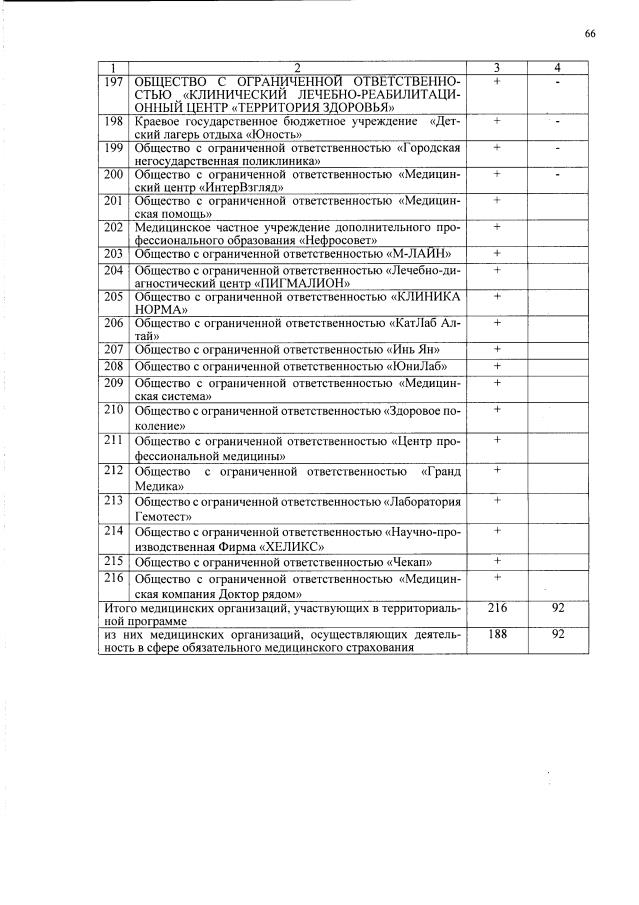 66

| 1 | 2 | 3 | 4 |
|---|---|---|---|
| 197 | ОБЩЕСТВО С ОГРАНИЧЕННОЙ ОТВЕТСТВЕННОСТЬЮ «КЛИНИЧЕСКИЙ ЛЕЧЕБНО-РЕАБИЛИТАЦИОННЫЙ ЦЕНТР «ТЕРРИТОРИЯ ЗДОРОВЬЯ» | + | - |
| 198 | Краевое государственное бюджетное учреждение «Детский лагерь отдыха «Юность» | + | - |
| 199 | Общество с ограниченной ответственностью «Городская негосударственная поликлиника» | + | - |
| 200 | Общество с ограниченной ответственностью «Медицинский центр «ИнтерВзгляд» | + | - |
| 201 | Общество с ограниченной ответственностью «Медицинская помощь» | + | |
| 202 | Медицинское частное учреждение дополнительного профессионального образования «Нефросовет» | + | |
| 203 | Общество с ограниченной ответственностью «М-ЛАЙН» | + | |
| 204 | Общество с ограниченной ответственностью «Лечебно-диагностический центр «ПИГМАЛИОН» | + | |
| 205 | Общество с ограниченной ответственностью «КЛИНИКА НОРМА» | + | |
| 206 | Общество с ограниченной ответственностью «КатЛаб Алтай» | + | |
| 207 | Общество с ограниченной ответственностью «Инь Ян» | + | |
| 208 | Общество с ограниченной ответственностью «ЮниЛаб» | + | |
| 209 | Общество с ограниченной ответственностью «Медицинская система» | + | |
| 210 | Общество с ограниченной ответственностью «Здоровое поколение» | + | |
| 211 | Общество с ограниченной ответственностью «Центр профессиональной медицины» | + | |
| 212 | Общество с ограниченной ответственностью «Гранд Медика» | + | |
| 213 | Общество с ограниченной ответственностью «Лаборатория Гемотест» | + | |
| 214 | Общество с ограниченной ответственностью «Научно-производственная Фирма «ХЕЛИКС» | + | |
| 215 | Общество с ограниченной ответственностью «Чекап» | + | |
| 216 | Общество с ограниченной ответственностью «Медицинская компания Доктор рядом» | + | |
| Итого медицинских организаций, участвующих в территориальной программе | | 216 | 92 |
| из них медицинских организаций, осуществляющих деятельность в сфере обязательного медицинского страхования | | 188 | 92 |